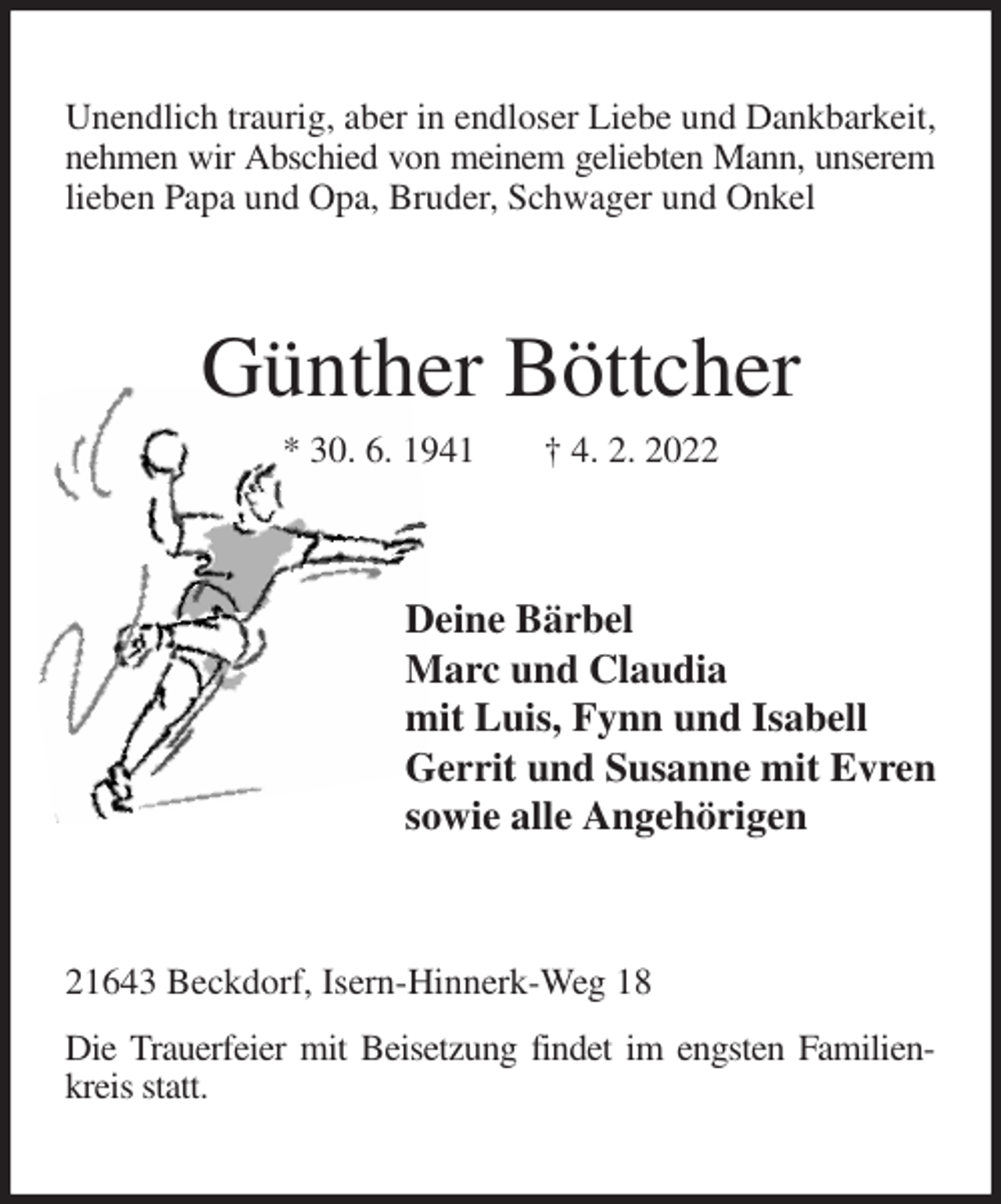 Unendlich traurig, aber in endloser Liebe und Dankbarkeit, nehmen wir Abschied von meinem geliebten Mann, unserem lieben Papa und Opa, Bruder, Schwager und Onkel

Günther Böttcher

* 30. 6. 1941 † 4. 2. 2022

Deine Bärbel
Marc und Claudia
mit Luis, Fynn und Isabell
Gerrit und Susanne mit Evren
sowie alle Angehörigen

21643 Beckdorf, Isern-Hinnerk-Weg 18

Die Trauerfeier mit Beisetzung findet im engsten Familienkreis statt.